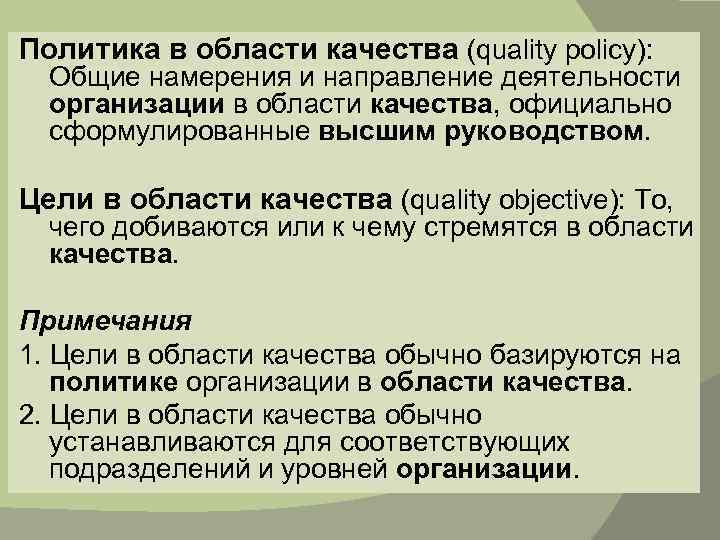 Политика в области качества (quality policy): Общие намерения и направление деятельности организации в области качества, официально сформулированные высшим руководством.

Цели в области качества (quality objective): То, чего добиваются или к чему стремятся в области качества.

Примечания

1. Цели в области качества обычно базируются на политике организации в области качества.

2. Цели в области качества обычно устанавливаются для соответствующих подразделений и уровней организации.